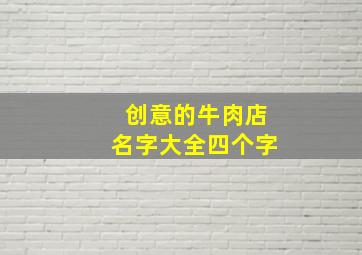 创意的牛肉店
名字大全四个字